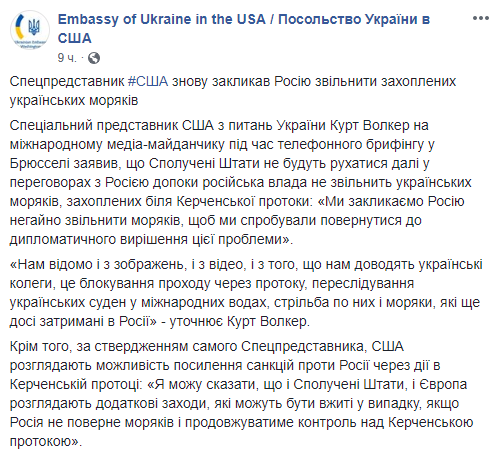 Ukrainian Embassy Washington

Embassy of Ukraine in the USA / Посольство України в США

9 ч. ·

Спецпредставник #США знову закликав Росію звільнити захоплених українських моряків

Спеціальний представник США з питань України Курт Волкер на міжнародному медіа-майданчику під час телефонного брифінгу у Брюсселі заявив, що Сполучені Штати не будуть рухатися далі у переговорах з Росією допоки російська влада не звільнить українських моряків, захоплених біля Керченської протоки: «Ми закликаємо Росію негайно звільнити моряків, щоб ми спробували повернутися до дипломатичного вирішення цієї проблеми».

«Нам відомо і з зображень, і з відео, і з того, що нам доводять українські колеги, це блокування проходу через протоку, переслідування українських суден у міжнародних водах, стрільба по них і моряки, які ще досі затримані в Росії» - уточнює Курт Волкер.

Крім того, за ствердженням самого Спецпредставника, США розглядають можливість посилення санкцій проти Росії через дії в Керченській протоці: «Я можу сказати, що і Сполучені Штати, і Європа розглядають додаткові заходи, які можуть бути вжиті у випадку, якщо Росія не поверне моряків і продовжуватиме контроль над Керченською протокою».